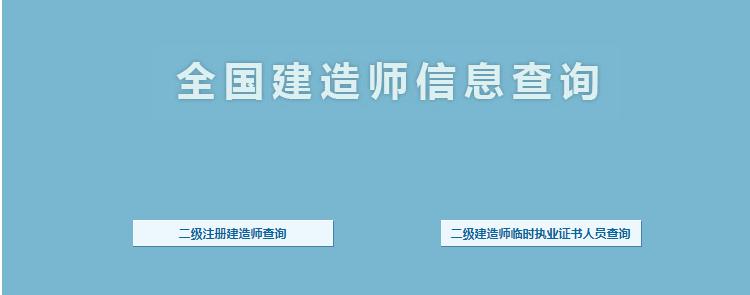 全国建造师信息查询

二级注册建造师查询

二级建造师临时执业证书人员查询